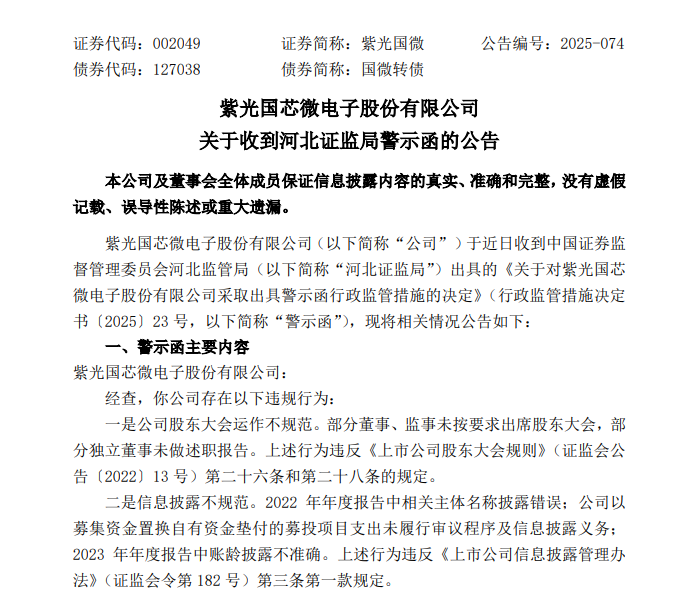 证券代码：002049　　证券简称：紫光国微　　公告编号：2025-074
债券代码：127038　　债券简称：国微转债

紫光国芯微电子股份有限公司
关于收到河北证监局警示函的公告

本公司及董事会全体成员保证信息披露内容的真实、准确和完整，没有虚假记载、误导性陈述或重大遗漏。

紫光国芯微电子股份有限公司（以下简称“公司”）于近日收到中国证券监督管理委员会河北监管局（以下简称“河北证监局”）出具的《关于对紫光国芯微电子股份有限公司采取出具警示函行政监管措施的决定》（行政监管措施决定书〔2025〕23 号，以下简称“警示函”），现将相关情况公告如下：

一、警示函主要内容

紫光国芯微电子股份有限公司：

经查，你公司存在以下违规行为：

一是公司股东大会运作不规范。部分董事、监事未按要求出席股东大会，部分独立董事未做述职报告。上述行为违反《上市公司股东大会规则》（证监会公告〔2022〕13 号）第二十六条和第二十八条的规定。

二是信息披露不规范。2022 年年度报告中相关主体名称披露错误；公司以募集资金置换自有资金垫付的募投项目支出未履行审议程序及信息披露义务；2023 年年度报告中账龄披露不准确。上述行为违反《上市公司信息披露管理办法》（证监会令第 182 号）第三条第一款规定。